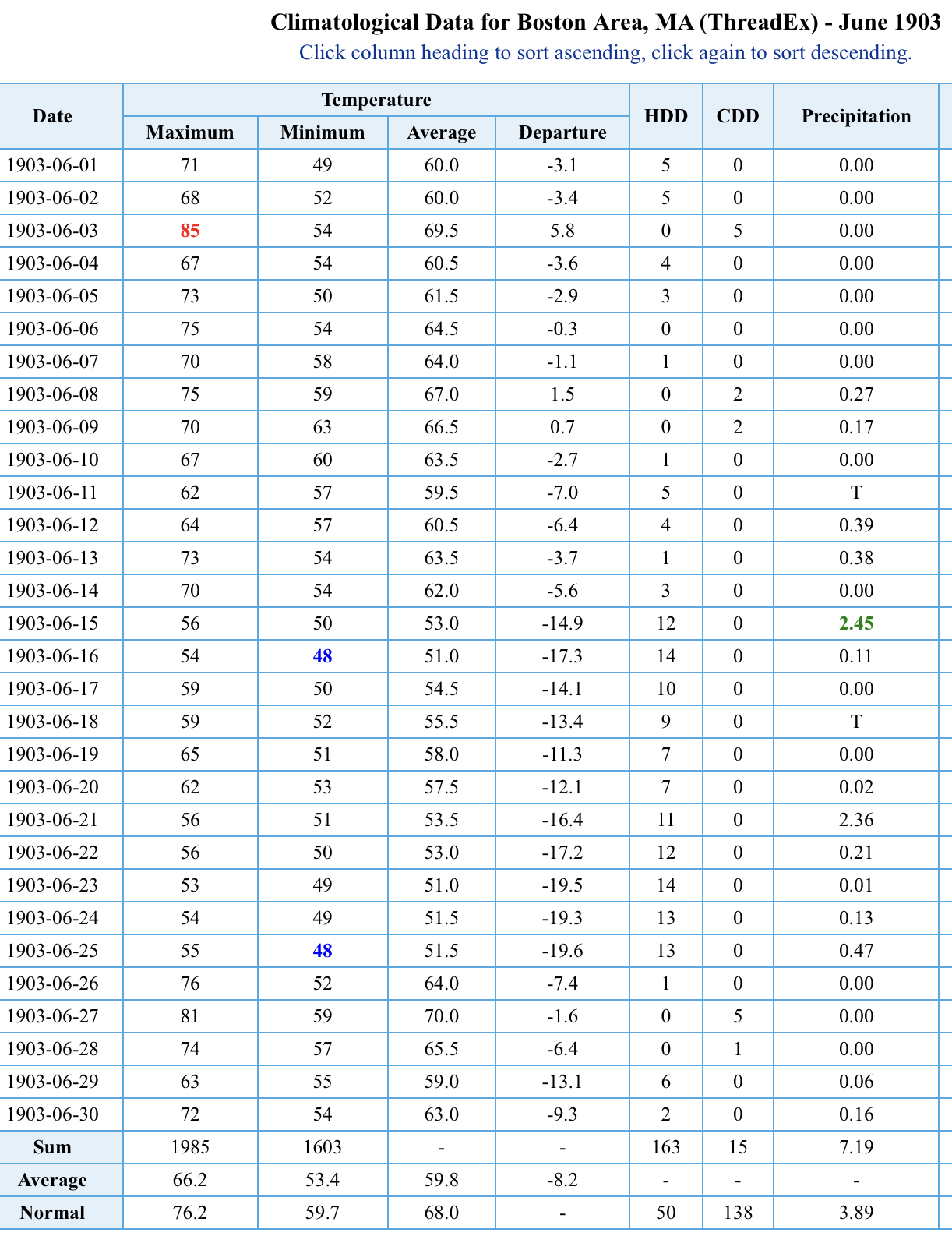 Climatological Data for Boston Area, MA (ThreadEx) - June 1903
Click column heading to sort ascending, click again to sort descending.

| Date | Temperature Maximum | Temperature Minimum | Temperature Average | Temperature Departure | HDD | CDD | Precipitation |
|---|---|---|---|---|---|---|---|
| 1903-06-01 | 71 | 49 | 60.0 | -3.1 | 5 | 0 | 0.00 |
| 1903-06-02 | 68 | 52 | 60.0 | -3.4 | 5 | 0 | 0.00 |
| 1903-06-03 | 85 | 54 | 69.5 | 5.8 | 0 | 5 | 0.00 |
| 1903-06-04 | 67 | 54 | 60.5 | -3.6 | 4 | 0 | 0.00 |
| 1903-06-05 | 73 | 50 | 61.5 | -2.9 | 3 | 0 | 0.00 |
| 1903-06-06 | 75 | 54 | 64.5 | -0.3 | 0 | 0 | 0.00 |
| 1903-06-07 | 70 | 58 | 64.0 | -1.1 | 1 | 0 | 0.00 |
| 1903-06-08 | 75 | 59 | 67.0 | 1.5 | 0 | 2 | 0.27 |
| 1903-06-09 | 70 | 63 | 66.5 | 0.7 | 0 | 2 | 0.17 |
| 1903-06-10 | 67 | 60 | 63.5 | -2.7 | 1 | 0 | 0.00 |
| 1903-06-11 | 62 | 57 | 59.5 | -7.0 | 5 | 0 | T |
| 1903-06-12 | 64 | 57 | 60.5 | -6.4 | 4 | 0 | 0.39 |
| 1903-06-13 | 73 | 54 | 63.5 | -3.7 | 1 | 0 | 0.38 |
| 1903-06-14 | 70 | 54 | 62.0 | -5.6 | 3 | 0 | 0.00 |
| 1903-06-15 | 56 | 50 | 53.0 | -14.9 | 12 | 0 | 2.45 |
| 1903-06-16 | 54 | 48 | 51.0 | -17.3 | 14 | 0 | 0.11 |
| 1903-06-17 | 59 | 50 | 54.5 | -14.1 | 10 | 0 | 0.00 |
| 1903-06-18 | 59 | 52 | 55.5 | -13.4 | 9 | 0 | T |
| 1903-06-19 | 65 | 51 | 58.0 | -11.3 | 7 | 0 | 0.00 |
| 1903-06-20 | 62 | 53 | 57.5 | -12.1 | 7 | 0 | 0.02 |
| 1903-06-21 | 56 | 51 | 53.5 | -16.4 | 11 | 0 | 2.36 |
| 1903-06-22 | 56 | 50 | 53.0 | -17.2 | 12 | 0 | 0.21 |
| 1903-06-23 | 53 | 49 | 51.0 | -19.5 | 14 | 0 | 0.01 |
| 1903-06-24 | 54 | 49 | 51.5 | -19.3 | 13 | 0 | 0.13 |
| 1903-06-25 | 55 | 48 | 51.5 | -19.6 | 13 | 0 | 0.47 |
| 1903-06-26 | 76 | 52 | 64.0 | -7.4 | 1 | 0 | 0.00 |
| 1903-06-27 | 81 | 59 | 70.0 | -1.6 | 0 | 5 | 0.00 |
| 1903-06-28 | 74 | 57 | 65.5 | -6.4 | 0 | 1 | 0.00 |
| 1903-06-29 | 63 | 55 | 59.0 | -13.1 | 6 | 0 | 0.06 |
| 1903-06-30 | 72 | 54 | 63.0 | -9.3 | 2 | 0 | 0.16 |
| Sum | 1985 | 1603 | - | - | 163 | 15 | 7.19 |
| Average | 66.2 | 53.4 | 59.8 | -8.2 | - | - | - |
| Normal | 76.2 | 59.7 | 68.0 | - | 50 | 138 | 3.89 |